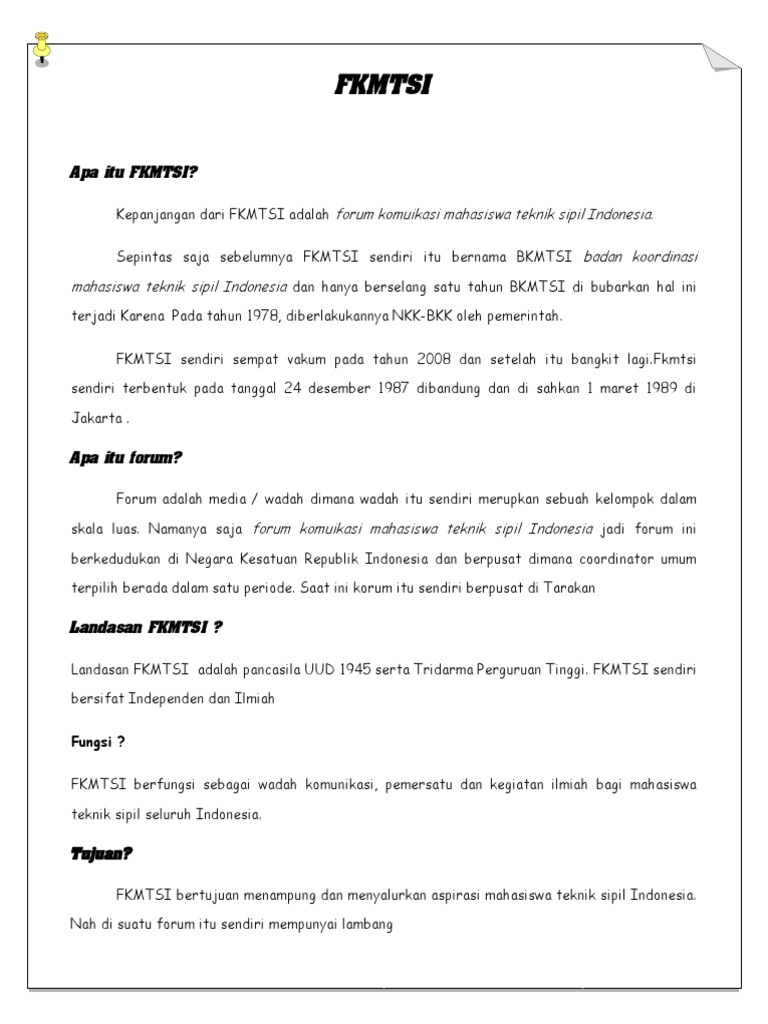 FKMTSI

Apa itu FKMTSI?

Kepanjangan dari FKMTSI adalah forum komuikasi mahasiswa teknik sipil Indonesia.

Sepintas saja sebelumnya FKMTSI sendiri itu bernama BKMTSI badan koordinasi mahasiswa teknik sipil Indonesia dan hanya berselang satu tahun BKMTSI di bubarkan hal ini terjadi Karena Pada tahun 1978, diberlakukannya NKK-BKK oleh pemerintah.

FKMTSI sendiri sempat vakum pada tahun 2008 dan setelah itu bangkit lagi.Fkmtsi sendiri terbentuk pada tanggal 24 desember 1987 dibandung dan di sahkan 1 maret 1989 di Jakarta .

Apa itu forum?

Forum adalah media / wadah dimana wadah itu sendiri merupkan sebuah kelompok dalam skala luas. Namanya saja forum komuikasi mahasiswa teknik sipil Indonesia jadi forum ini berkedudukan di Negara Kesatuan Republik Indonesia dan berpusat dimana coordinator umum terpilih berada dalam satu periode. Saat ini korum itu sendiri berpusat di Tarakan

Landasan FKMTSI ?

Landasan FKMTSI adalah pancasila UUD 1945 serta Tridarma Perguruan Tinggi. FKMTSI sendiri bersifat Independen dan Ilmiah

Fungsi ?

FKMTSI berfungsi sebagai wadah komunikasi, pemersatu dan kegiatan ilmiah bagi mahasiswa teknik sipil seluruh Indonesia.

Tujuan?

FKMTSI bertujuan menampung dan menyalurkan aspirasi mahasiswa teknik sipil Indonesia. Nah di suatu forum itu sendiri mempunyai lambang